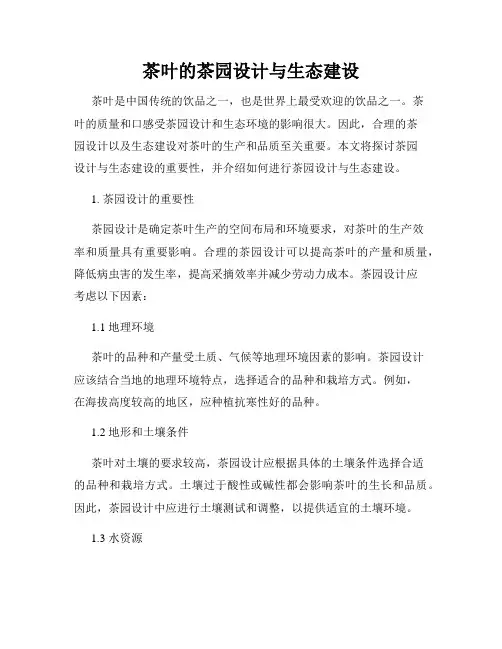 茶叶的茶园设计与生态建设

茶叶是中国传统的饮品之一，也是世界上最受欢迎的饮品之一。茶叶的质量和口感受茶园设计和生态环境的影响很大。因此，合理的茶园设计以及生态建设对茶叶的生产和品质至关重要。本文将探讨茶园设计与生态建设的重要性，并介绍如何进行茶园设计与生态建设。

1. 茶园设计的重要性

茶园设计是确定茶叶生产的空间布局和环境要求，对茶叶的生产效率和质量具有重要影响。合理的茶园设计可以提高茶叶的产量和质量，降低病虫害的发生率，提高采摘效率并减少劳动力成本。茶园设计应考虑以下因素：

1.1 地理环境

茶叶的品种和产量受土质、气候等地理环境因素的影响。茶园设计应该结合当地的地理环境特点，选择适合的品种和栽培方式。例如，在海拔高度较高的地区，应种植抗寒性好的品种。

1.2 地形和土壤条件

茶叶对土壤的要求较高，茶园设计应根据具体的土壤条件选择合适的品种和栽培方式。土壤过于酸性或碱性都会影响茶叶的生长和品质。因此，茶园设计中应进行土壤测试和调整，以提供适宜的土壤环境。

1.3 水资源